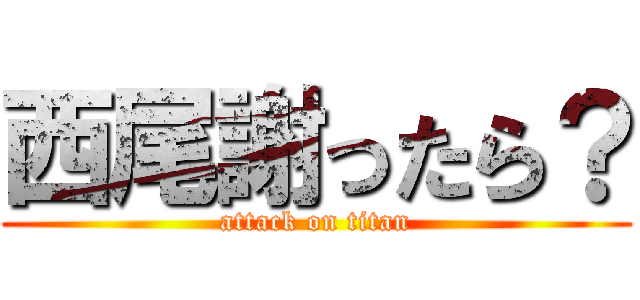 西尾謝ったら？
attack on titan